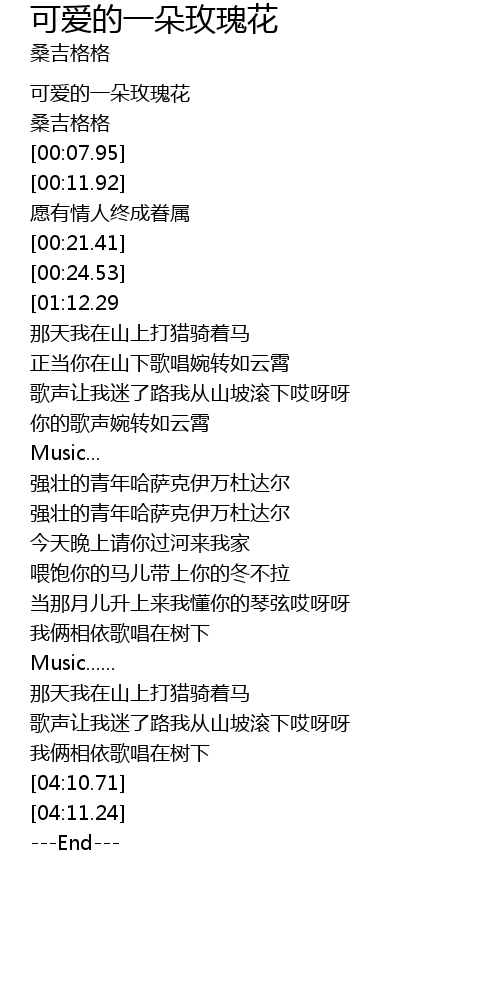 可爱的一朵玫瑰花
桑吉格格

可爱的一朵玫瑰花
桑吉格格
[00:07.95]
[00:11.92]
愿有情人终成眷属
[00:21.41]
[00:24.53]
[01:12.29
那天我在山上打猎骑着马
正当你在山下歌唱婉转如云霄
歌声让我迷了路我从山坡滚下哎呀呀
你的歌声婉转如云霄
Music...
强壮的青年哈萨克伊万杜达尔
强壮的青年哈萨克伊万杜达尔
今天晚上请你过河来我家
喂饱你的马儿带上你的冬不拉
当那月儿升上来我懂你的琴弦哎呀呀
我俩相依歌唱在树下
Music......
那天我在山上打猎骑着马
歌声让我迷了路我从山坡滚下哎呀呀
我俩相依歌唱在树下
[04:10.71]
[04:11.24]
---End---